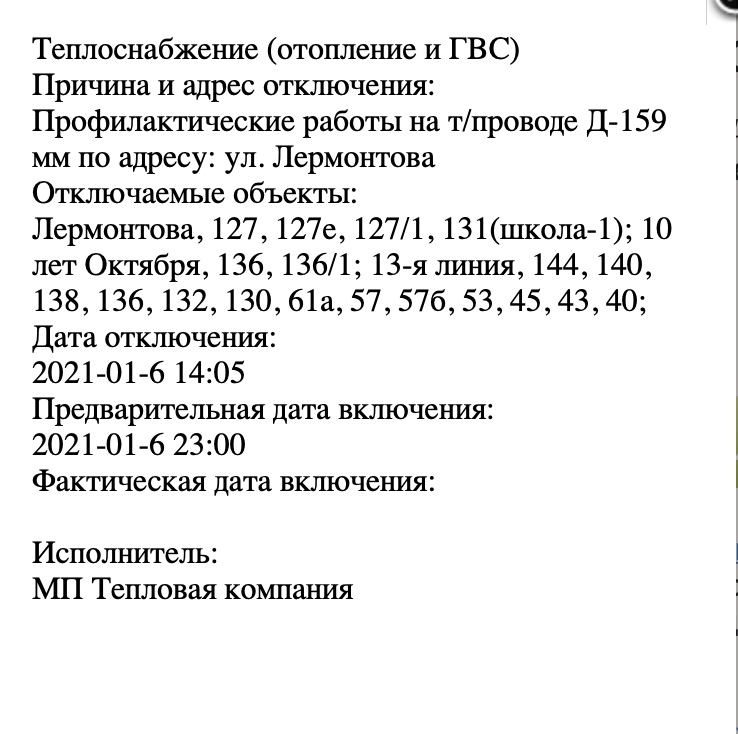 Теплоснабжение (отопление и ГВС)
Причина и адрес отключения:
Профилактические работы на т/проводе Д-159 мм по адресу: ул. Лермонтова
Отключаемые объекты:
Лермонтова, 127, 127е, 127/1, 131(школа-1); 10 лет Октября, 136, 136/1; 13-я линия, 144, 140, 138, 136, 132, 130, 61а, 57, 57б, 53, 45, 43, 40;
Дата отключения:
2021-01-6 14:05
Предварительная дата включения:
2021-01-6 23:00
Фактическая дата включения:

Исполнитель:
МП Тепловая компания